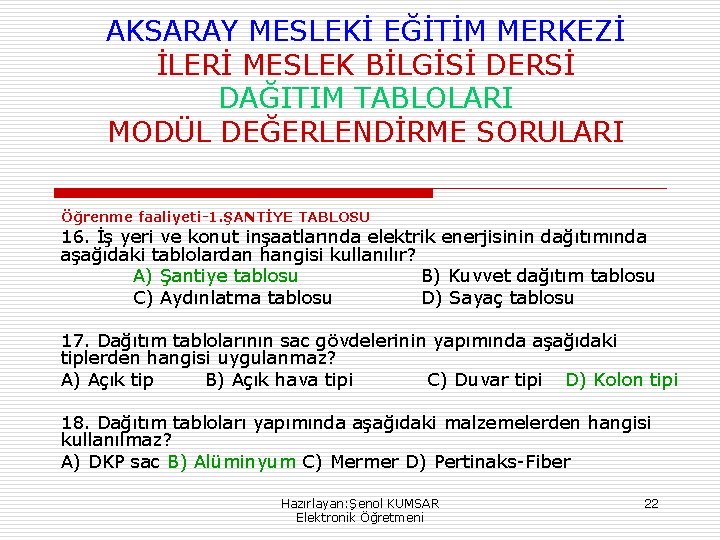 AKSARAY MESLEKİ EĞİTİM MERKEZİ
İLERİ MESLEK BİLGİSİ DERSİ
DAĞITIM TABLOLARI
MODÜL DEĞERLENDİRME SORULARI

Öğrenme faaliyeti-1.ŞANTİYE TABLOSU

16. İş yeri ve konut inşaatlarında elektrik enerjisinin dağıtımında aşağıdaki tablolardan hangisi kullanılır?
A) Şantiye tablosu B) Kuvvet dağıtım tablosu
C) Aydınlatma tablosu D) Sayaç tablosu

17. Dağıtım tablolarının sac gövdelerinin yapımında aşağıdaki tiplerden hangisi uygulanmaz?
A) Açık tip B) Açık hava tipi C) Duvar tipi D) Kolon tipi

18. Dağıtım tabloları yapımında aşağıdaki malzemelerden hangisi kullanılmaz?
A) DKP sac B) Alüminyum C) Mermer D) Pertinaks-Fiber

Hazırlayan:Şenol KUMSAR
Elektronik Öğretmeni

22